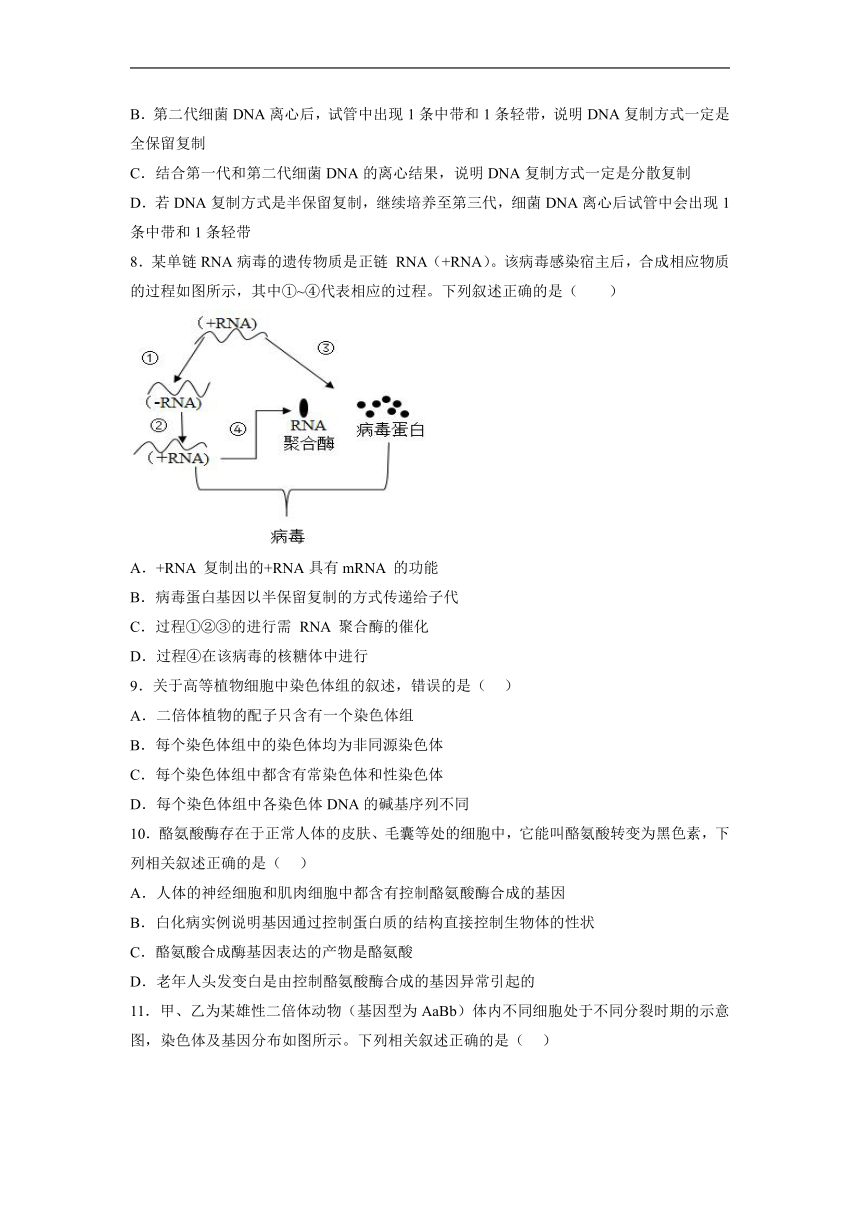 B．第二代细菌 DNA 离心后，试管中出现 1 条中带和 1 条轻带，说明 DNA 复制方式一定是全保留复制

C．结合第一代和第二代细菌 DNA 的离心结果，说明 DNA 复制方式一定是分散复制

D．若 DNA 复制方式是半保留复制，继续培养至第三代，细菌 DNA 离心后试管中会出现 1 条中带和 1 条轻带

8．某单链 RNA 病毒的遗传物质是正链 RNA（+RNA）。该病毒感染宿主后，合成相应物质的过程如图所示，其中①~④代表相应的过程。下列叙述正确的是（　　）

(+RNA)
①
③
(-RNA)
②
④
RNA 聚合酶
病毒蛋白
(+RNA)
病毒

A．+RNA 复制出的+RNA 具有 mRNA 的功能

B．病毒蛋白基因以半保留复制的方式传递给子代

C．过程①②③的进行需 RNA 聚合酶的催化

D．过程④在该病毒的核糖体中进行

9．关于高等植物细胞中染色体组的叙述，错误的是（　）

A．二倍体植物的配子只含有一个染色体组

B．每个染色体组中的染色体均为非同源染色体

C．每个染色体组中都含有常染色体和性染色体

D．每个染色体组中各染色体 DNA 的碱基序列不同

10．酪氨酸酶存在于正常人体的皮肤、毛囊等处的细胞中，它能叫酪氨酸转变为黑色素，下列相关叙述正确的是（　）

A．人体的神经细胞和肌肉细胞中都含有控制酪氨酸酶合成的基因

B．白化病实例说明基因通过控制蛋白质的结构直接控制生物体的性状

C．酪氨酸合成酶基因表达的产物是酪氨酸

D．老年人头发变白是由控制酪氨酸酶合成的基因异常引起的

11．甲、乙为某雄性二倍体动物（基因型为 AaBb）体内不同细胞处于不同分裂时期的示意图，染色体及基因分布如图所示。下列相关叙述正确的是（　）